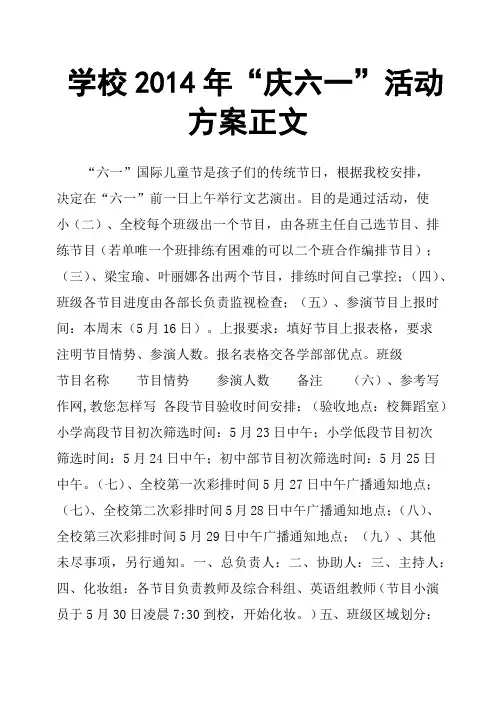 学校2014年“庆六一”活动方案正文

“六一”国际儿童节是孩子们的传统节日，根据我校安排，决定在“六一”前一日上午举行文艺演出。目的是通过活动，使小（二）、全校每个班级出一个节目，由各班主任自己选节目、排练节目（若单唯一个班排练有困难的可以二个班合作编排节目）；（三）、梁宝瑜、叶丽娜各出两个节目，排练时间自己掌控；（四）、班级各节目进度由各部长负责监视检查；（五）、参演节目上报时间：本周末（5月16日）。上报要求：填好节目上报表格，要求注明节目情势、参演人数。报名表格交各学部部优点。班级　节目名称　节目情势　参演人数　备注　（六）、参考写作网,教您怎样写 各段节目验收时间安排：（验收地点：校舞蹈室）小学高段节目初次筛选时间：5月23日中午；小学低段节目初次筛选时间：5月24日中午；初中部节目初次筛选时间：5月25日中午。（七）、全校第一次彩排时间5月27日中午广播通知地点；（七）、全校第二次彩排时间5月28日中午广播通知地点；（八）、全校第三次彩排时间5月29日中午广播通知地点；（九）、其他未尽事项，另行通知。一、总负责人：二、协助人：三、主持人：四、化妆组：各节目负责教师及综合科组、英语组教师（节目小演员于5月30日凌晨7:30到校，开始化妆。）五、班级区域划分：